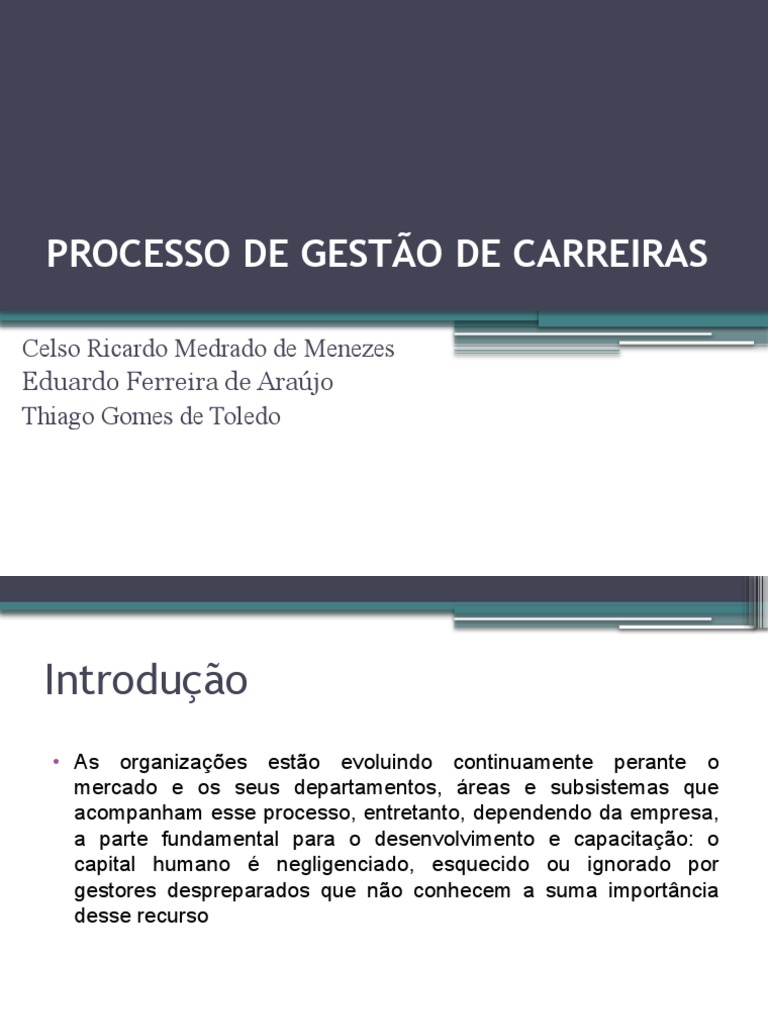 PROCESSO DE GESTÃO DE CARREIRAS

Celso Ricardo Medrado de Menezes
Eduardo Ferreira de Araújo
Thiago Gomes de Toledo

Introdução

• As organizações estão evoluindo continuamente perante o mercado e os seus departamentos, áreas e subsistemas que acompanham esse processo, entretanto, dependendo da empresa, a parte fundamental para o desenvolvimento e capacitação: o capital humano é negligenciado, esquecido ou ignorado por gestores despreparados que não conhecem a suma importância desse recurso